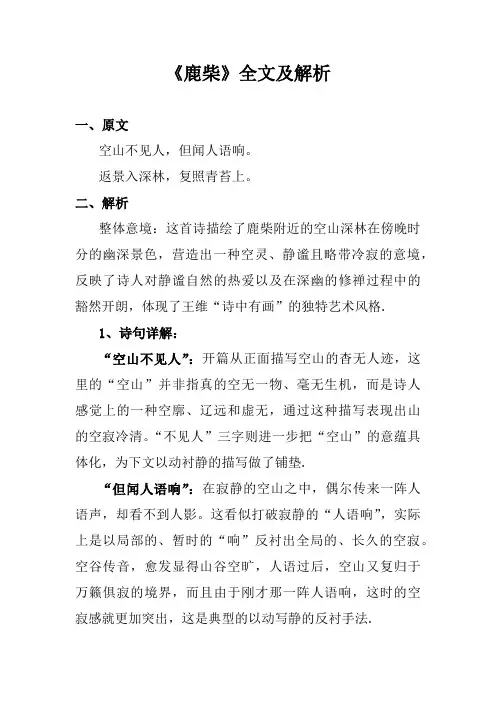 《鹿柴》全文及解析

一、原文

空山不见人，但闻人语响。

返景入深林，复照青苔上。

二、解析

整体意境：这首诗描绘了鹿柴附近的空山深林在傍晚时分的幽深景色，营造出一种空灵、静谧且略带冷寂的意境，反映了诗人对静谧自然的热爱以及在深幽的修禅过程中的豁然开朗，体现了王维“诗中有画”的独特艺术风格.

1、诗句详解：

“空山不见人”：开篇从正面描写空山的杳无人迹，这里的“空山”并非指真的空无一物、毫无生机，而是诗人感觉上的一种空廓、辽远和虚无，通过这种描写表现出山的空寂冷清。“不见人”三字则进一步把“空山”的意蕴具体化，为下文以动衬静的描写做了铺垫.

“但闻人语响”：在寂静的空山之中，偶尔传来一阵人语声，却看不到人影。这看似打破寂静的“人语响”，实际上是以局部的、暂时的“响”反衬出全局的、长久的空寂。空谷传音，愈发显得山谷空旷，人语过后，空山又复归于万籁俱寂的境界，而且由于刚才那一阵人语响，这时的空寂感就更加突出，这是典型的以动写静的反衬手法.